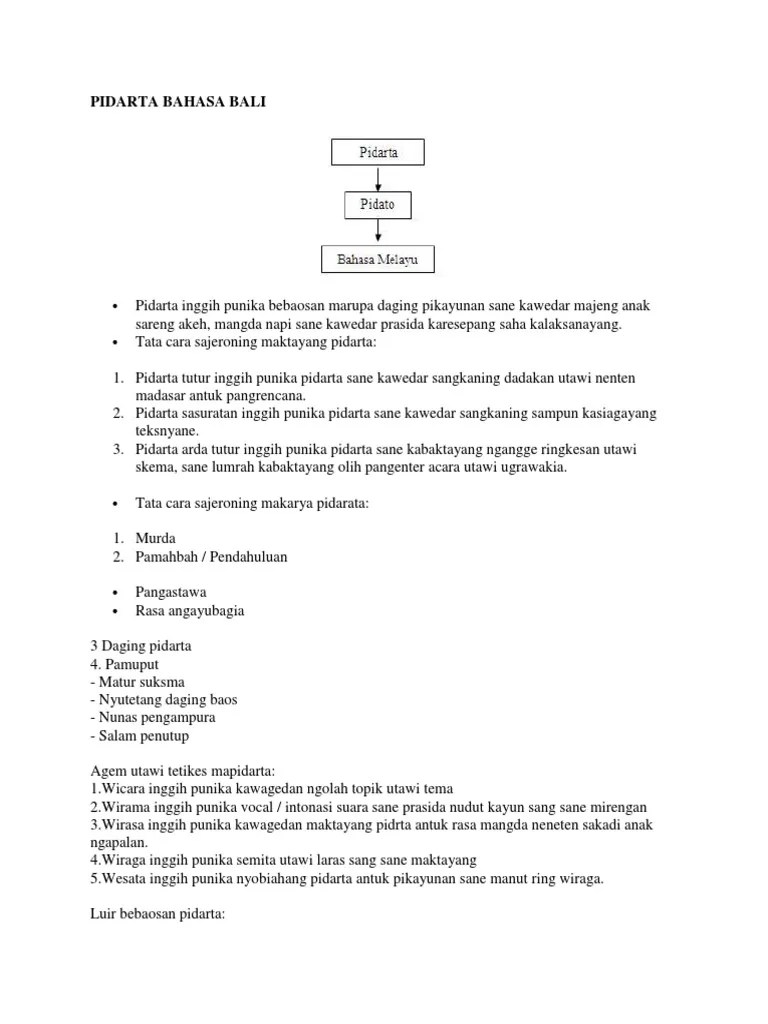 PIDARTA BAHASA BALI

Pidarta

Pidato

Bahasa Melayu

• Pidarta inggih punika bebaosan marupa daging pikayunan sane kawedar majeng anak sareng akeh, mangda napi sane kawedar prasida karesepang saha kalaksanayang.
• Tata cara sajeroning maktayang pidarta:

1. Pidarta tutur inggih punika pidarta sane kawedar sangkaning dadakan utawi nenten madasar antuk pangrencana.
2. Pidarta sasuratan inggih punika pidarta sane kawedar sangkaning sampun kasiagayang teksnyane.
3. Pidarta arda tutur inggih punika pidarta sane kabaktayang ngangge ringkesan utawi skema, sane lumrah kabaktayang olih pangenter acara utawi ugrawakia.

• Tata cara sajeroning makarya pidarata:

1. Murda
2. Pamahbah / Pendahuluan

• Pangastawa
• Rasa angayubagia

3 Daging pidarta
4. Pamuput
- Matur suksma
- Nyutetang daging baos
- Nunas pengampura
- Salam penutup

Agem utawi tetikes mapidarta:
1.Wicara inggih punika kawagedan ngolah topik utawi tema
2.Wirama inggih punika vocal / intonasi suara sane prasida nudut kayun sang sane mirengan
3.Wirasa inggih punika kawagedan maktayang pidrta antuk rasa mangda neneten sakadi anak ngapalan.
4.Wiraga inggih punika semita utawi laras sang sane maktayang
5.Wesata inggih punika nyobiahang pidarta antuk pikayunan sane manut ring wiraga.

Luir bebaosan pidarta: